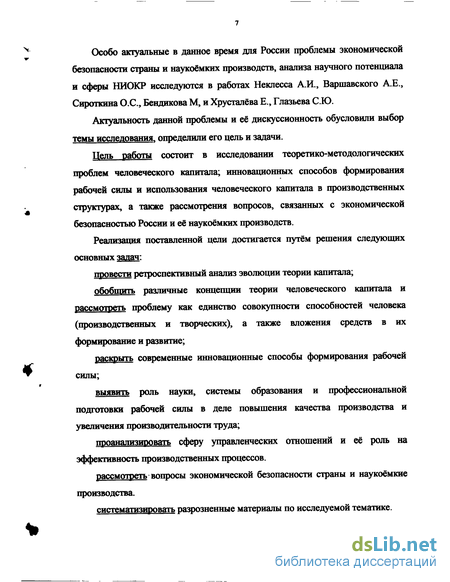 7

Особо актуальные в данное время для России проблемы экономической безопасности страны и наукоёмких производств, анализа научного потенциала и сферы НИОКР исследуются в работах Неклесса А.И., Варшавского А.Е., Сироткина О.С., Бендикова М, и Хрусталёва Е., Глазьева С.Ю.

Актуальность данной проблемы и её дискуссионность обусловили выбор темы исследования, определили его цель и задачи.

Цель работы состоит в исследовании теоретико-методологических проблем человеческого капитала; инновационных способов формирования рабочей силы и использования человеческого капитала в производственных структурах, а также рассмотрения вопросов, связанных с экономической безопасностью России и её наукоёмких производств.

Реализация поставленной цели достигается путём решения следующих основных задач:

провести ретроспективный анализ эволюции теории капитала;

обобщить различные концепции теории человеческого капитала и рассмотреть проблему как единство совокупности способностей человека (производственных и творческих), а также вложения средств в их формирование и развитие;

раскрыть современные инновационные способы формирования рабочей силы;

выявить роль науки, системы образования и профессиональной подготовки рабочей силы в деле повышения качества производства и увеличения производительности труда;

проанализировать сферу управленческих отношений и её роль на эффективность производственных процессов.

рассмотреть вопросы экономической безопасности страны и наукоёмкие производства.

систематизировать разрозненные материалы по исследуемой тематике.

dsLib.net
библиотека диссертаций